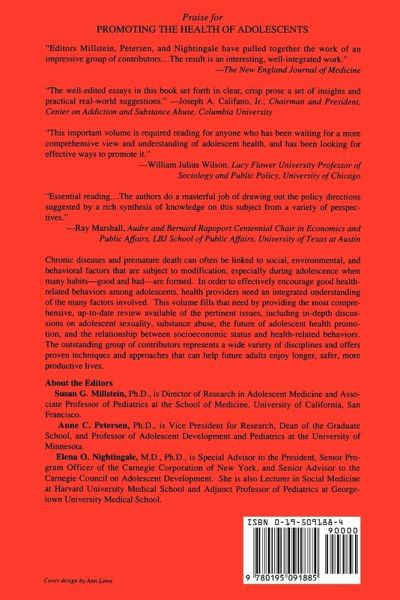 Praise for
PROMOTING THE HEALTH OF ADOLESCENTS

"Editors Millstein, Petersen, and Nightingale have pulled together the work of an impressive group of contributors....The result is an interesting, well-integrated work."
—The New England Journal of Medicine

"The well-edited essays in this book set forth in clear, crisp prose a set of insights and practical real-world suggestions." —Joseph A. Califano, Jr., Chairman and President, Center on Addiction and Substance Abuse, Columbia University

"This important volume is required reading for anyone who has been waiting for a more comprehensive view and understanding of adolescent health, and has been looking for effective ways to promote it."
—William Julius Wilson, Lucy Flower University Professor of Sociology and Public Policy, University of Chicago

"Essential reading....The authors do a masterful job of drawing out the policy directions suggested by a rich synthesis of knowledge on this subject from a variety of perspectives."
—Ray Marshall, Audre and Bernard Rapoport Centennial Chair in Economics and Public Affairs, LBJ School of Public Affairs, University of Texas at Austin

Chronic diseases and premature death can often be linked to social, environmental, and behavioral factors that are subject to modification, especially during adolescence when many habits—good and bad—are formed. In order to effectively encourage good health-related behaviors among adolescents, health providers need an integrated understanding of the many factors involved. This volume fills that need by providing the most comprehensive, up-to-date review available of the pertinent issues, including in-depth discussions on adolescent sexuality, substance abuse, the future of adolescent health promotion, and the relationship between socioeconomic status and health-related behaviors. The outstanding group of contributors represents a wide variety of disciplines and offers proven techniques and approaches that can help future adults enjoy longer, safer, more productive lives.

About the Editors
Susan G. Millstein, Ph.D., is Director of Research in Adolescent Medicine and Associate Professor of Pediatrics at the School of Medicine, University of California, San Francisco.
Anne C. Petersen, Ph.D., is Vice President for Research, Dean of the Graduate School, and Professor of Adolescent Development and Pediatrics at the University of Minnesota.
Elena O. Nightingale, M.D., Ph.D., is Special Advisor to the President, Senior Program Officer of the Carnegie Corporation of New York, and Senior Advisor to the Carnegie Council on Adolescent Development. She is also Lecturer in Social Medicine at Harvard University Medical School and Adjunct Professor of Pediatrics at Georgetown University Medical School.

ISBN 0-19-509188-4
90000
9 780195 091885

Cover design by Ann Lowe